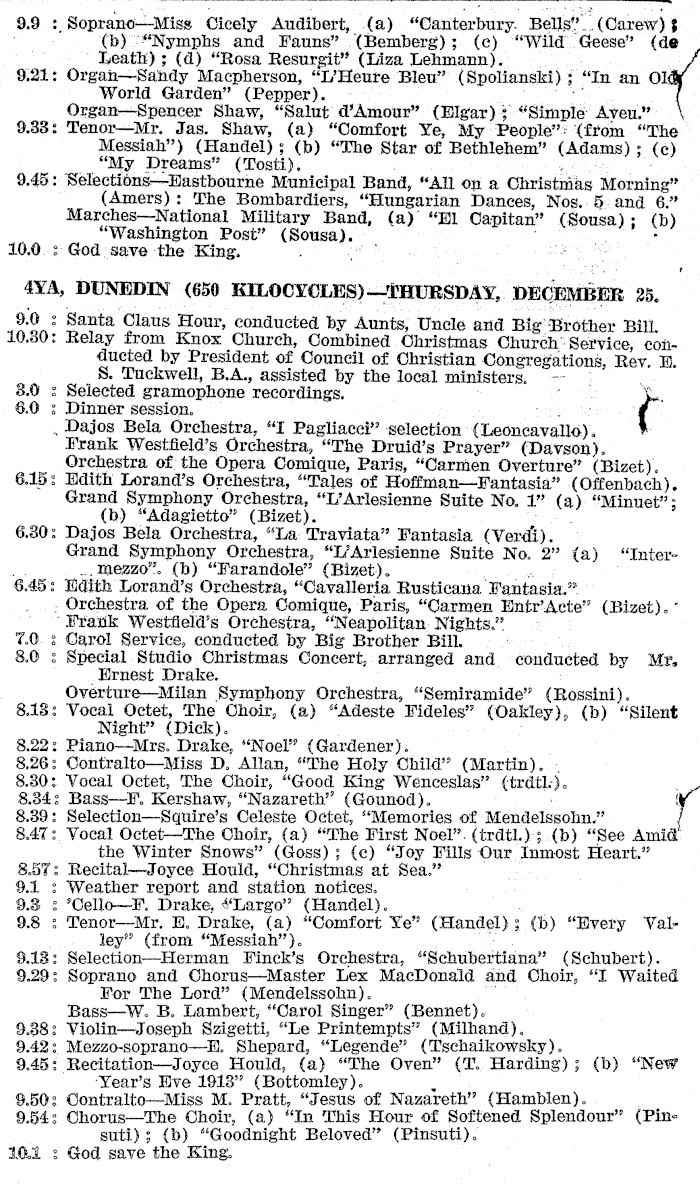 9.9 : Soprano—Miss Cicely Audibert, (a) "Canterbury Bells" (Carew); (b) "Nymphs and Fauns" (Bemberg); (c) "Wild Geese" (de Leath); (d) "Rosa Resurgit" (Liza Lehmann).
9.21: Organ—Sandy Macpherson, "L'Heure Bleu" (Spolianski); "In an Old World Garden" (Pepper).
Organ—Spencer Shaw, "Salut d'Amour" (Elgar); "Simple Aveu."
9.33: Tenor—Mr. Jas. Shaw, (a) "Comfort Ye, My People" (from "The Messiah") (Handel); (b) "The Star of Bethlehem" (Adams); (c) "My Dreams" (Tosti).
9.45: Selections—Eastbourne Municipal Band, "All on a Christmas Morning" (Amers): The Bombardiers, "Hungarian Dances, Nos. 5 and 6." Marches—National Military Band, (a) "El Capitan" (Sousa); (b) "Washington Post" (Sousa).
10.0 : God save the King.

4YA, DUNEDIN (650 KILOCYCLES)—THURSDAY, DECEMBER 25.

9.0 : Santa Claus Hour, conducted by Aunts, Uncle and Big Brother Bill.
10.30: Relay from Knox Church, Combined Christmas Church Service, conducted by President of Council of Christian Congregations, Rev. E. S. Tuckwell, B.A., assisted by the local ministers.
3.0 : Selected gramophone recordings.
6.0 : Dinner session.
Dajos Bela Orchestra, "I Pagliacci" selection (Leoncavallo).
Frank Westfield's Orchestra, "The Druid's Prayer" (Davson).
Orchestra of the Opera Comique, Paris, "Carmen Overture" (Bizet).
6.15: Edith Lorand's Orchestra, "Tales of Hoffman—Fantasia" (Offenbach).
Grand Symphony Orchestra, "L'Arlesienne Suite No. 1" (a) "Minuet"; (b) "Adagietto" (Bizet).
6.30: Dajos Bela Orchestra, "La Traviata" Fantasia (Verdi).
Grand Symphony Orchestra, "L'Arlesienne Suite No. 2" (a) "Intermezzo". (b) "Farandole" (Bizet).
6.45: Edith Lorand's Orchestra, "Cavalleria Rusticana Fantasia."
Orchestra of the Opera Comique, Paris, "Carmen Entr'Acte" (Bizet).
Frank Westfield's Orchestra, "Neapolitan Nights."
7.0 : Carol Service, conducted by Big Brother Bill.
8.0 : Special Studio Christmas Concert, arranged and conducted by Mr. Ernest Drake.
Overture—Milan Symphony Orchestra, "Semiramide" (Rossini).
8.13: Vocal Octet, The Choir, (a) "Adeste Fideles" (Oakley), (b) "Silent Night" (Dick).
8.22: Piano—Mrs. Drake, "Noel" (Gardener).
8.26: Contralto—Miss D. Allan, "The Holy Child" (Martin).
8.30: Vocal Octet, The Choir, "Good King Wenceslas" (trdtl.).
8.34: Bass—F. Kershaw, "Nazareth" (Gounod).
8.39: Selection—Squire's Celeste Octet, "Memories of Mendelssohn."
8.47: Vocal Octet—The Choir, (a) "The First Noel" (trdtl.); (b) "See Amid the Winter Snows" (Goss); (c) "Joy Fills Our Inmost Heart."
8.57: Recital—Joyce Hould, "Christmas at Sea."
9.1 : Weather report and station notices.
9.3 : 'Cello—F. Drake, "Largo" (Handel).
9.8 : Tenor—Mr. E. Drake, (a) "Comfort Ye" (Handel); (b) "Every Valley" (from "Messiah").
9.13: Selection—Herman Finck's Orchestra, "Schubertiana" (Schubert).
9.29: Soprano and Chorus—Master Lex MacDonald and Choir, "I Waited For The Lord" (Mendelssohn).
Bass—W. B. Lambert, "Carol Singer" (Bennet).
9.38: Violin—Joseph Szigetti, "Le Printempts" (Milhand).
9.42: Mezzo-soprano—E. Shepard, "Legende" (Tschaikowsky).
9.45: Recitation—Joyce Hould, (a) "The Oven" (T. Harding); (b) "New Year's Eve 1913" (Bottomley).
9.50: Contralto—Miss M. Pratt, "Jesus of Nazareth" (Hamblen).
9.54: Chorus—The Choir, (a) "In This Hour of Softened Splendour" (Pinsuti); (b) "Goodnight Beloved" (Pinsuti).
10.1 : God save the King.